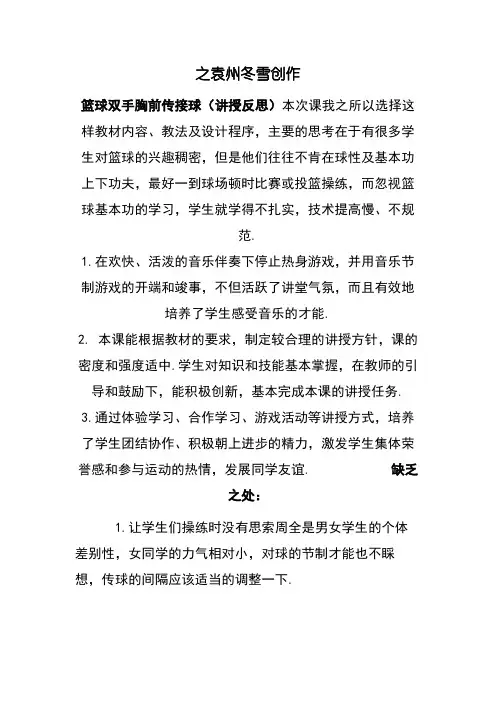 之袁州冬雪创作

篮球双手胸前传接球（讲授反思）本次课我之所以选择这样教材内容、教法及设计程序，主要的思考在于有很多学生对篮球的兴趣稠密，但是他们往往不肯在球性及基本功上下功夫，最好一到球场顿时比赛或投篮操练，而忽视篮球基本功的学习，学生就学得不扎实，技术提高慢、不规范.

1. 在欢快、活泼的音乐伴奏下停止热身游戏，并用音乐节制游戏的开端和竣事，不但活跃了讲堂气氛，而且有效地培养了学生感受音乐的才能.

2. 本课能根据教材的要求，制定较合理的讲授方针，课的密度和强度适中. 学生对知识和技能基本掌握，在教师的引导和鼓励下，能积极创新，基本完成本课的讲授任务.

3. 通过体验学习、合作学习、游戏活动等讲授方式，培养了学生团结协作、积极朝上进步的精力，激发学生集体荣誉感和参与运动的热情，发展同学友谊. 缺乏之处：

1. 让学生们操练时没有思索周全是男女学生的个体差别性，女同学的力气相对小，对球的节制才能也不睬想，传球的间隔应该适当的调整一下.